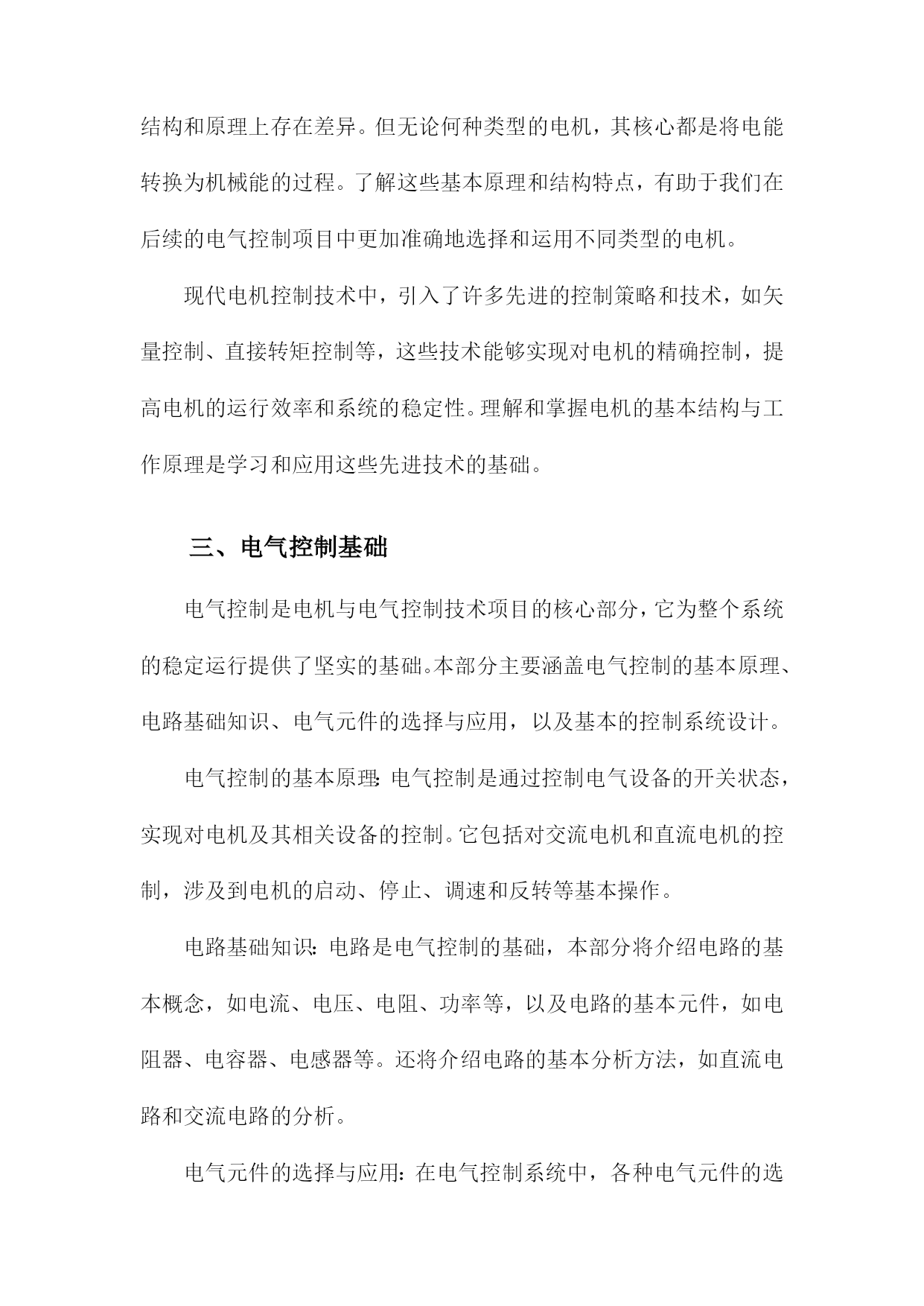 结构和原理上存在差异。但无论何种类型的电机，其核心都是将电能转换为机械能的过程。了解这些基本原理和结构特点，有助于我们在后续的电气控制项目中更加准确地选择和运用不同类型的电机。

现代电机控制技术中，引入了许多先进的控制策略和技术，如矢量控制、直接转矩控制等，这些技术能够实现对电机的精确控制，提高电机的运行效率和系统的稳定性。理解和掌握电机的基本结构与工作原理是学习和应用这些先进技术的基础。

三、电气控制基础

电气控制是电机与电气控制技术项目的核心部分，它为整个系统的稳定运行提供了坚实的基础。本部分主要涵盖电气控制的基本原理、电路基础知识、电气元件的选择与应用，以及基本的控制系统设计。

电气控制的基本原理：电气控制是通过控制电气设备的开关状态，实现对电机及其相关设备的控制。它包括对交流电机和直流电机的控制，涉及到电机的启动、停止、调速和反转等基本操作。

电路基础知识：电路是电气控制的基础，本部分将介绍电路的基本概念，如电流、电压、电阻、功率等，以及电路的基本元件，如电阻器、电容器、电感器等。还将介绍电路的基本分析方法，如直流电路和交流电路的分析。

电气元件的选择与应用：在电气控制系统中，各种电气元件的选